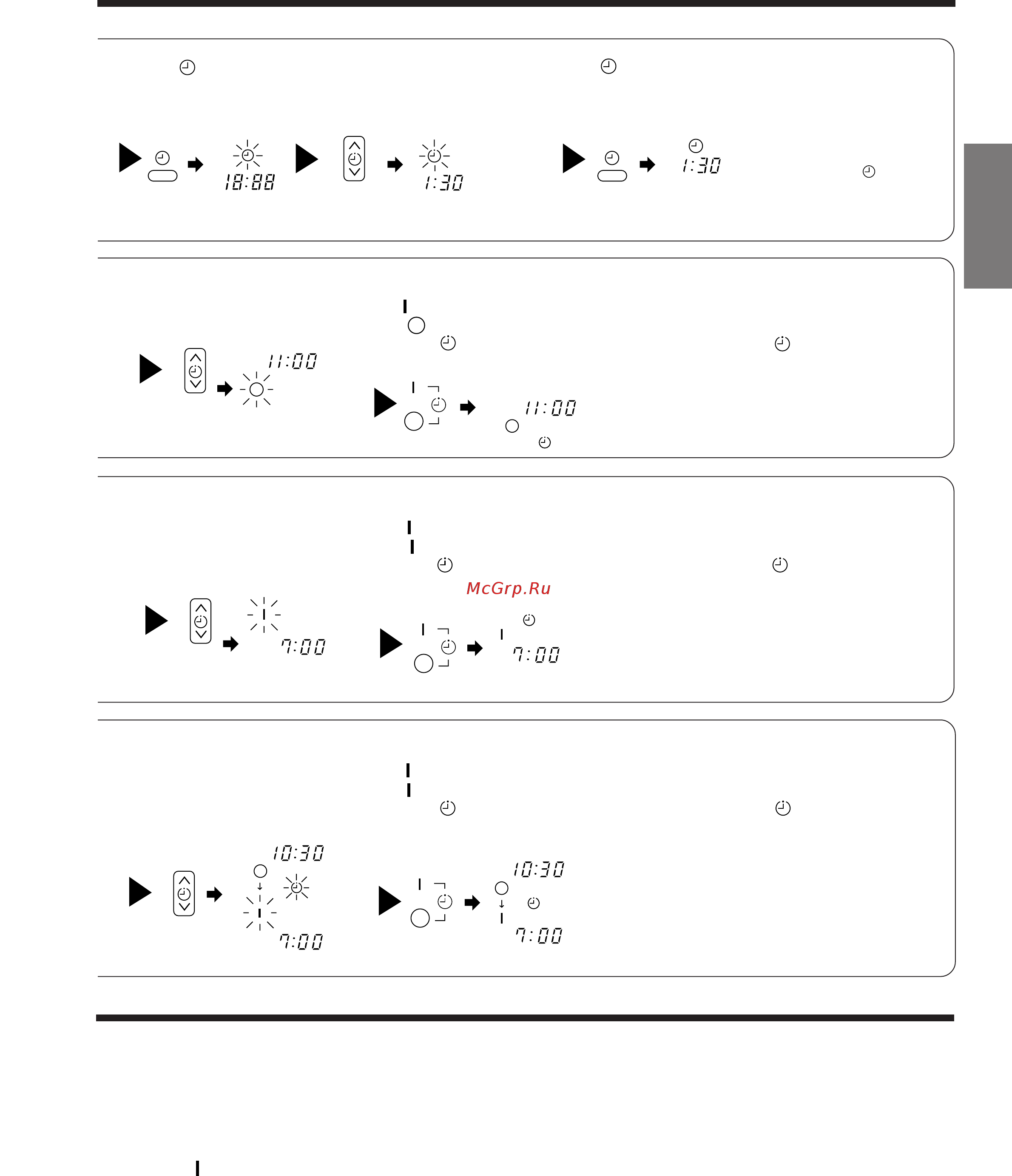 18:88

1:30

1:30

11:00

11:00

McGrp.Ru

7:00

7:00

10:30

7:00

10:30

7:00